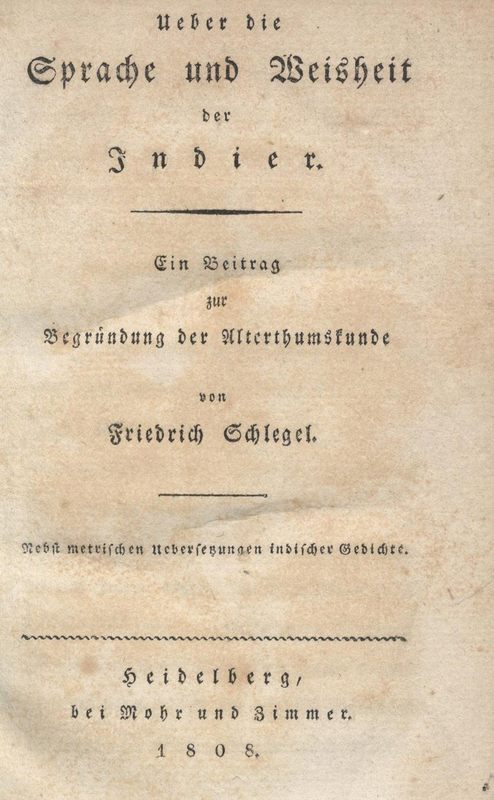 Ueber die
Sprache und Weisheit
der
Indier.

Ein Beitrag
zur
Begründung der Alterthumskunde

von
Friedrich Schlegel.

Nebst metrischen Uebersetzungen indischer Gedichte.

Heidelberg,
bei Mohr und Zimmer.
1808.